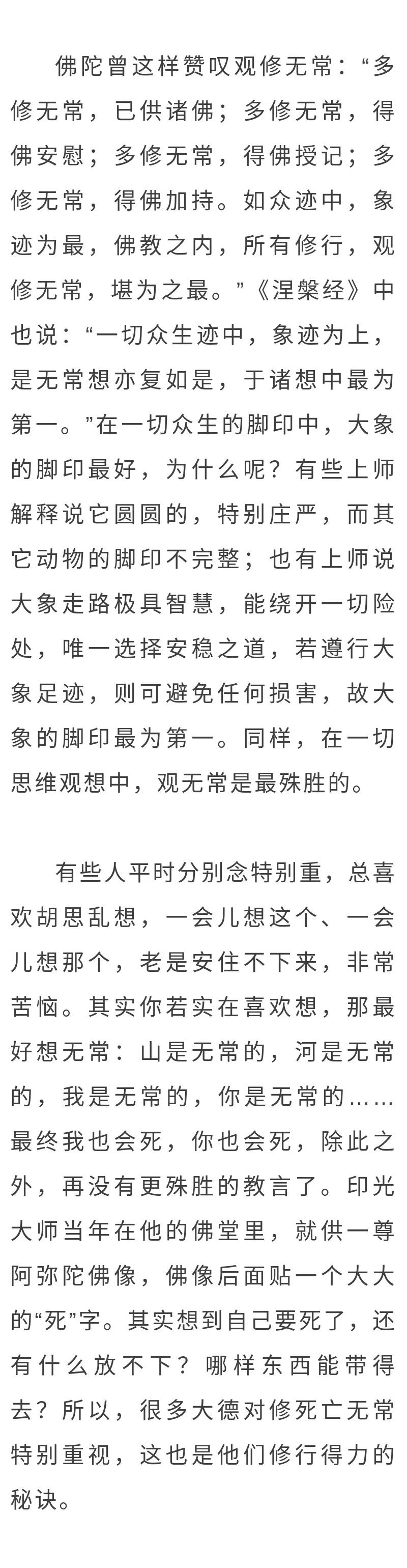 佛陀曾这样赞叹观修无常：“多修无常，已供诸佛；多修无常，得佛安慰；多修无常，得佛授记；多修无常，得佛加持。如众迹中，象迹为最，佛教之内，所有修行，观修无常，堪为之最。”《涅槃经》中也说：“一切众生迹中，象迹为上，是无常想亦复如是，于诸想中最为第一。”在一切众生的脚印中，大象的脚印最好，为什么呢？有些上师解释说它圆圆的，特别庄严，而其它动物的脚印不完整；也有上师说大象走路极具智慧，能绕开一切险处，唯一选择安稳之道，若遵行大象足迹，则可避免任何损害，故大象的脚印最为第一。同样，在一切思维观想中，观无常是最殊胜的。

有些人平时分别念特别重，总喜欢胡思乱想，一会儿想这个、一会儿想那个，老是安住不下来，非常苦恼。其实你若实在喜欢想，那最好想无常：山是无常的，河是无常的，我是无常的，你是无常的……最终我也会死，你也会死，除此之外，再没有更殊胜的教言了。印光大师当年在他的佛堂里，就供一尊阿弥陀佛像，佛像后面贴一个大大的“死”字。其实想到自己要死了，还有什么放不下？哪样东西能带得去？所以，很多大德对修死亡无常特别重视，这也是他们修行得力的秘诀。